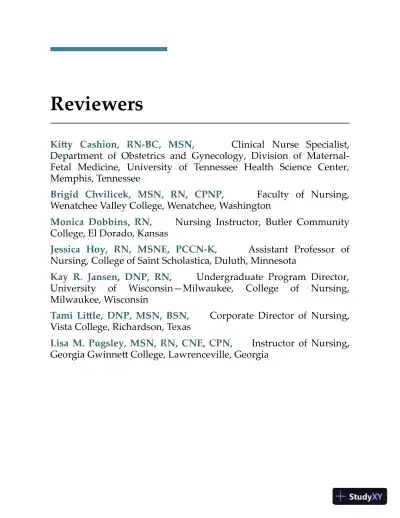 Reviewers

Kitty Cashion, RN-BC, MSN, Clinical Nurse Specialist, Department of Obstetrics and Gynecology, Division of Maternal-Fetal Medicine, University of Tennessee Health Science Center, Memphis, Tennessee

Brigid Chvilicek, MSN, RN, CPNP, Faculty of Nursing, Wenatchee Valley College, Wenatchee, Washington

Monica Dobbins, RN, Nursing Instructor, Butler Community College, El Dorado, Kansas

Jessica Hoy, RN, MSNE, PCCN-K, Assistant Professor of Nursing, College of Saint Scholastica, Duluth, Minnesota

Kay R. Jansen, DNP, RN, Undergraduate Program Director, University of Wisconsin—Milwaukee, College of Nursing, Milwaukee, Wisconsin

Tami Little, DNP, MSN, BSN, Corporate Director of Nursing, Vista College, Richardson, Texas

Lisa M. Pugsley, MSN, RN, CNE, CPN, Instructor of Nursing, Georgia Gwinnett College, Lawrenceville, Georgia

StudyXY